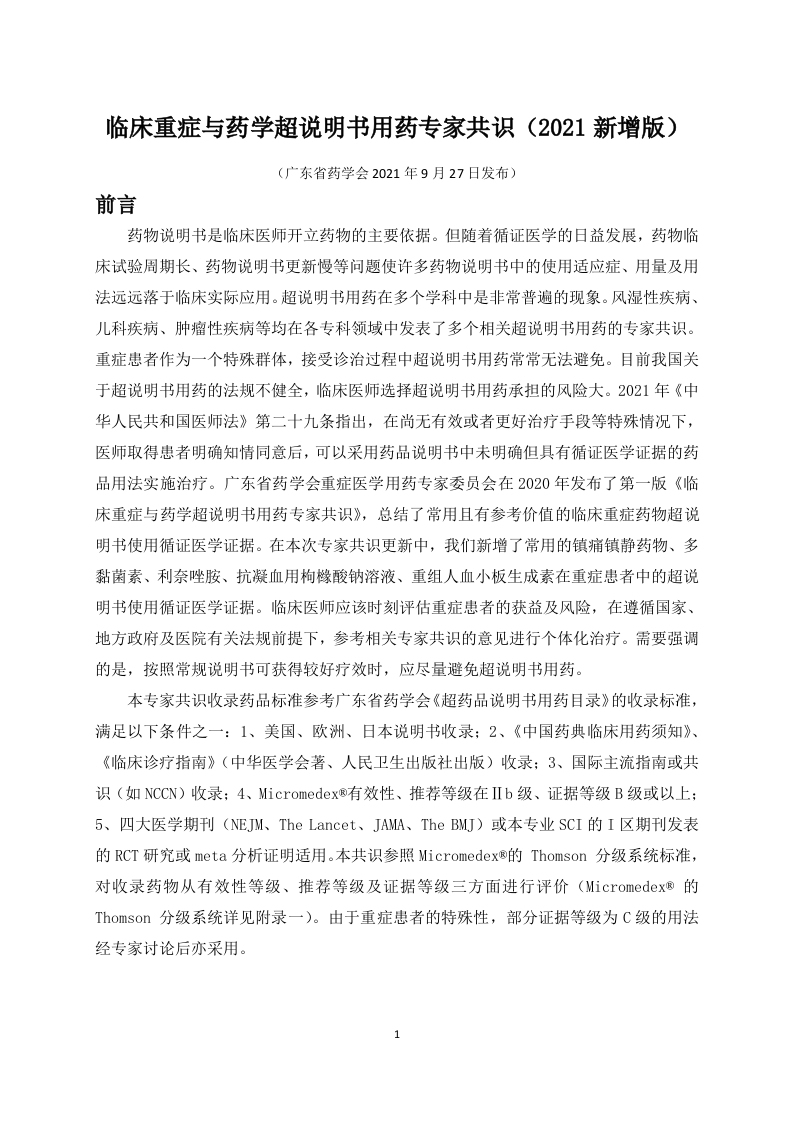 临床重症与药学超说明书用药专家共识（2021 新增版）

（广东省药学会 2021 年 9 月 27 日发布）

前言

药物说明书是临床医师开立药物的主要依据。但随着循证医学的日益发展，药物临床试验周期长、药物说明书更新慢等问题使许多药物说明书中的使用适应症、用量及用法远远落于临床实际应用。超说明书用药在多个学科中是非常普遍的现象。风湿性疾病、儿科疾病、肿瘤性疾病等均在各专科领域中发表了多个相关超说明书用药的专家共识。重症患者作为一个特殊群体，接受诊治过程中超说明书用药常常无法避免。目前我国关于超说明书用药的法规不健全，临床医师选择超说明书用药承担的风险大。2021 年《中华人民共和国医师法》第二十九条指出，在尚无有效或者更好治疗手段等特殊情况下，医师取得患者明确知情同意后，可以采用药品说明书中未明确但具有循证医学证据的药品用法实施治疗。广东省药学会重症医学用药专家委员会在 2020 年发布了第一版《临床重症与药学超说明书用药专家共识》，总结了常用且有参考价值的临床重症药物超说明书使用循证医学证据。在本次专家共识更新中，我们新增了常用的镇痛镇静药物、多黏菌素、利奈唑胺、抗凝血用枸橼酸钠溶液、重组人血小板生成素在重症患者中的超说明书使用循证医学证据。临床医师应该时刻评估重症患者的获益及风险，在遵循国家、地方政府及医院有关法规前提下，参考相关专家共识的意见进行个体化治疗。需要强调的是，按照常规说明书可获得较好疗效时，应尽量避免超说明书用药。

本专家共识收录药品标准参考广东省药学会《超药品说明书用药目录》的收录标准，满足以下条件之一：1、美国、欧洲、日本说明书收录；2、《中国药典临床用药须知》、《临床诊疗指南》（中华医学会著、人民卫生出版社出版）收录；3、国际主流指南或共识（如 NCCN）收录；4、Micromedex®有效性、推荐等级在Ⅱb 级、证据等级 B 级或以上；5、四大医学期刊（NEJM、The Lancet、JAMA、The BMJ）或本专业 SCI 的 I 区期刊发表的 RCT 研究或 meta 分析证明适用。本共识参照 Micromedex®的 Thomson 分级系统标准，对收录药物从有效性等级、推荐等级及证据等级三方面进行评价（Micromedex® 的 Thomson 分级系统详见附录一）。由于重症患者的特殊性，部分证据等级为 C 级的用法经专家讨论后亦采用。

1